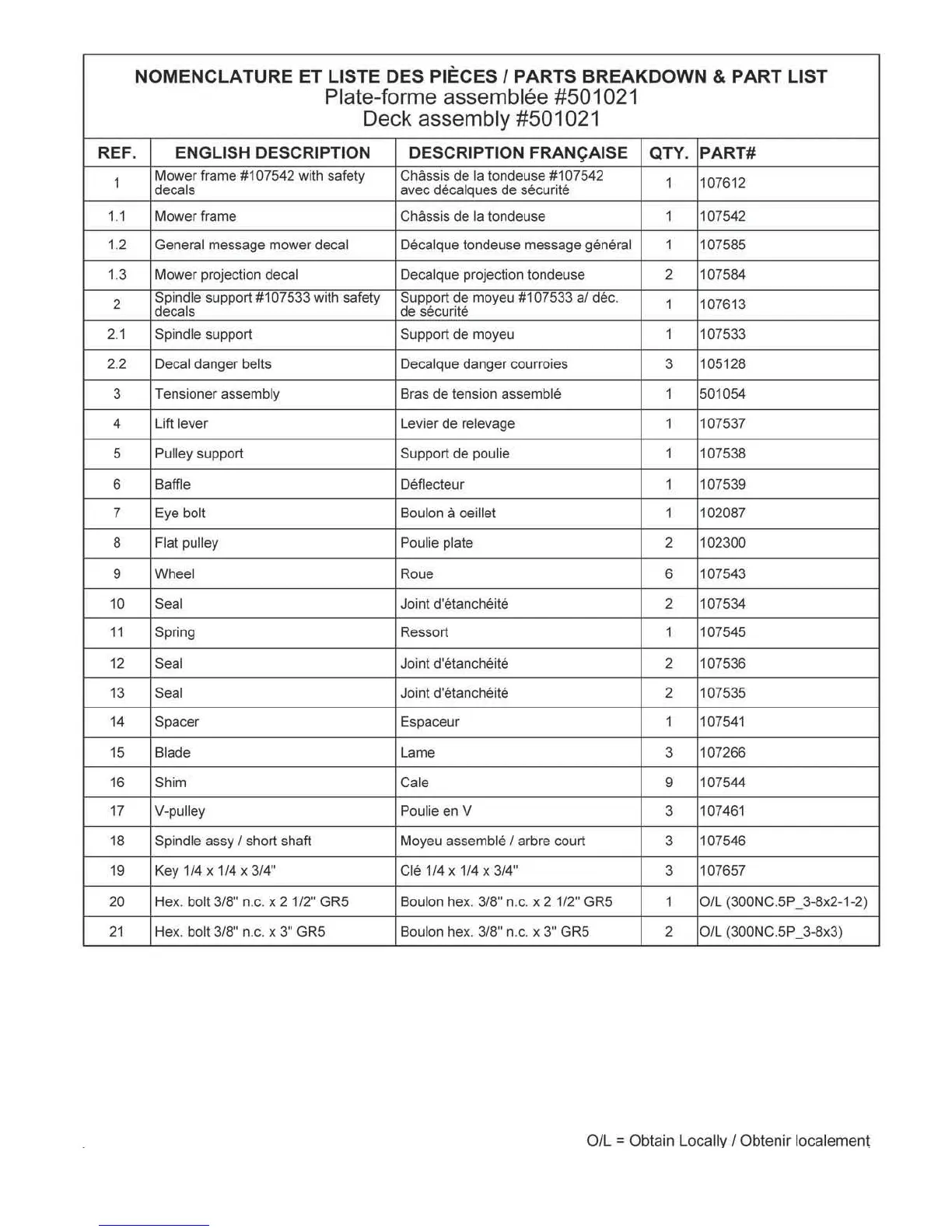 NOMENCLATURE ET LISTE DES PIÈCES / PARTS BREAKDOWN & PART LIST
Plate-forme assemblée #501021
Deck assembly #501021

| REF. | ENGLISH DESCRIPTION | DESCRIPTION FRANÇAISE | QTY. | PART# |
|---|---|---|---|---|
| 1 | Mower frame #107542 with safety decals | Châssis de la tondeuse #107542 avec décalques de sécurité | 1 | 107612 |
| 1.1 | Mower frame | Châssis de la tondeuse | 1 | 107542 |
| 1.2 | General message mower decal | Décalque tondeuse message général | 1 | 107585 |
| 1.3 | Mower projection decal | Decalque projection tondeuse | 2 | 107584 |
| 2 | Spindle support #107533 with safety decals | Support de moyeu #107533 a/ déc. de sécurité | 1 | 107613 |
| 2.1 | Spindle support | Support de moyeu | 1 | 107533 |
| 2.2 | Decal danger belts | Decalque danger courroies | 3 | 105128 |
| 3 | Tensioner assembly | Bras de tension assemblé | 1 | 501054 |
| 4 | Lift lever | Levier de relevage | 1 | 107537 |
| 5 | Pulley support | Support de poulie | 1 | 107538 |
| 6 | Baffle | Déflecteur | 1 | 107539 |
| 7 | Eye bolt | Boulon à oeillet | 1 | 102087 |
| 8 | Flat pulley | Poulie plate | 2 | 102300 |
| 9 | Wheel | Roue | 6 | 107543 |
| 10 | Seal | Joint d'étanchéité | 2 | 107534 |
| 11 | Spring | Ressort | 1 | 107545 |
| 12 | Seal | Joint d'étanchéité | 2 | 107536 |
| 13 | Seal | Joint d'étanchéité | 2 | 107535 |
| 14 | Spacer | Espaceur | 1 | 107541 |
| 15 | Blade | Lame | 3 | 107266 |
| 16 | Shim | Cale | 9 | 107544 |
| 17 | V-pulley | Poulie en V | 3 | 107461 |
| 18 | Spindle assy / short shaft | Moyeu assemblé / arbre court | 3 | 107546 |
| 19 | Key 1/4 x 1/4 x 3/4" | Clé 1/4 x 1/4 x 3/4" | 3 | 107657 |
| 20 | Hex. bolt 3/8" n.c. x 2 1/2" GR5 | Boulon hex. 3/8" n.c. x 2 1/2" GR5 | 1 | O/L (300NC.5P_3-8x2-1-2) |
| 21 | Hex. bolt 3/8" n.c. x 3" GR5 | Boulon hex. 3/8" n.c. x 3" GR5 | 2 | O/L (300NC.5P_3-8x3) |

O/L = Obtain Locally / Obtenir localement